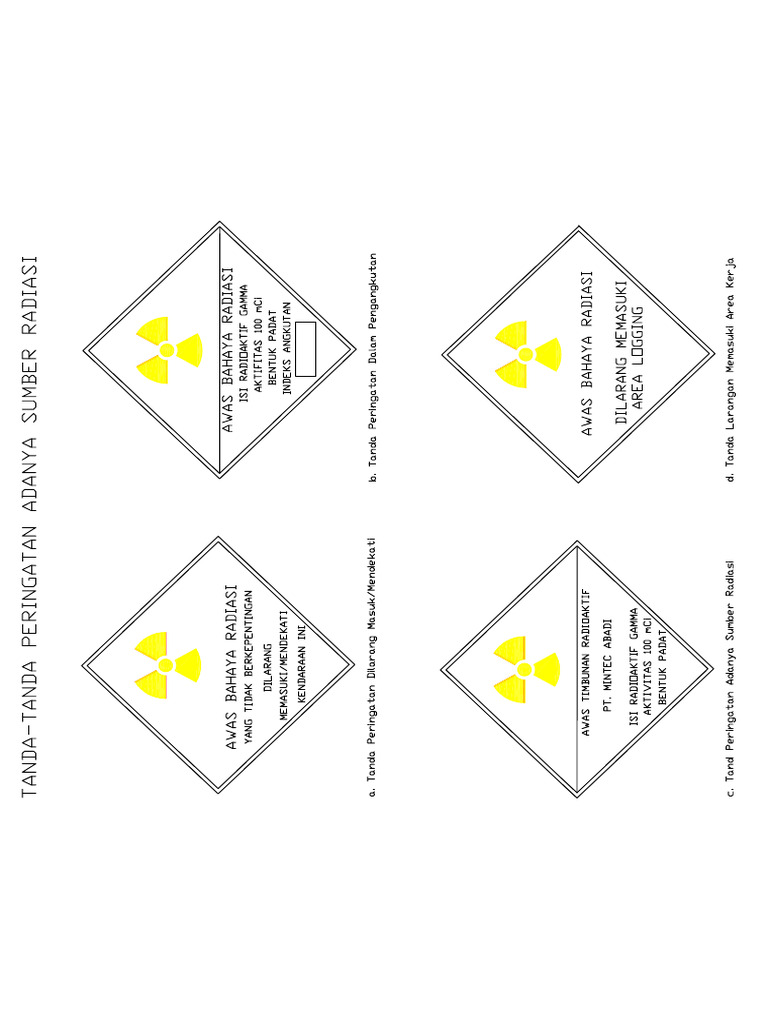 TANDA-TANDA PERINGATAN ADANYA SUMBER RADIASI

AWAS BAHAYA RADIASI
YANG TIDAK BERKEPENTINGAN
DILARANG
MEMASUKI/MENDEKATI
KENDARAAN INI

a. Tanda Peringatan Dilarang Masuk/Mendekati

AWAS BAHAYA RADIASI
ISI RADIOAKTIF GAMMA
AKTIFITAS 100 mCi
BENTUK PADAT
INDEKS ANGKUTAN

b. Tanda Peringatan Dalam Pengangkutan

AWAS TIMBUNAN RADIOAKTIF
PT. MINTEC ABADI
ISI RADIOAKTIF GAMMA
AKTIVITAS 100 mCi
BENTUK PADAT

c. Tand Peringatan Adanya Sumber Radiasi

AWAS BAHAYA RADIASI
DILARANG MEMASUKI
AREA LOGGING

d. Tanda Larangan Memasuki Area Kerja